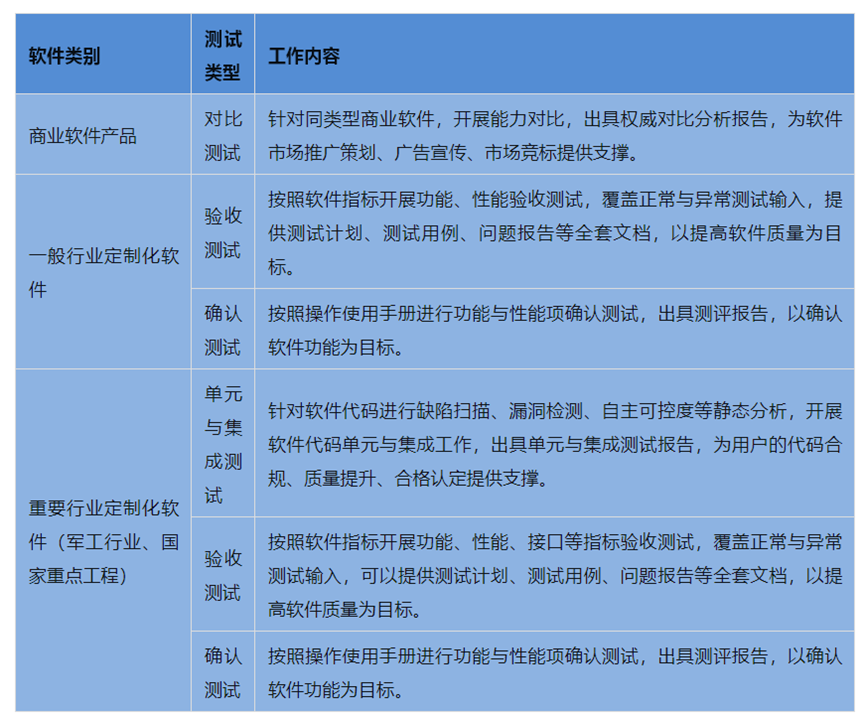 | 软件类别 | 测试类型 | 工作内容 |
|---|---|---|
| 商业软件产品 | 对比测试 | 针对同类型商业软件，开展能力对比，出具权威对比分析报告，为软件市场推广策划、广告宣传、市场竞标提供支撑。 |
| 一般行业定制化软件 | 验收测试 | 按照软件指标开展功能、性能验收测试，覆盖正常与异常测试输入，提供测试计划、测试用例、问题报告等全套文档，以提高软件质量为目标。 |
|  | 确认测试 | 按照操作使用手册进行功能与性能项确认测试，出具测评报告，以确认软件功能为目标。 |
| 重要行业定制化软件（军工行业、国家重点工程） | 单元与集成测试 | 针对软件代码进行缺陷扫描、漏洞检测、自主可控度等静态分析，开展软件代码单元与集成工作，出具单元与集成测试报告，为用户的代码合规、质量提升、合格认定提供支撑。 |
|  | 验收测试 | 按照软件指标开展功能、性能、接口等指标验收测试，覆盖正常与异常测试输入，可以提供测试计划、测试用例、问题报告等全套文档，以提高软件质量为目标。 |
|  | 确认测试 | 按照操作使用手册进行功能与性能项确认测试，出具测评报告，以确认软件功能为目标。 |